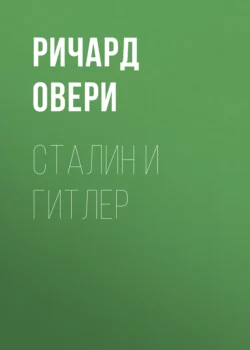 РИЧАРД ОВЕРИ

СТАЛИН И ГИТЛЕР